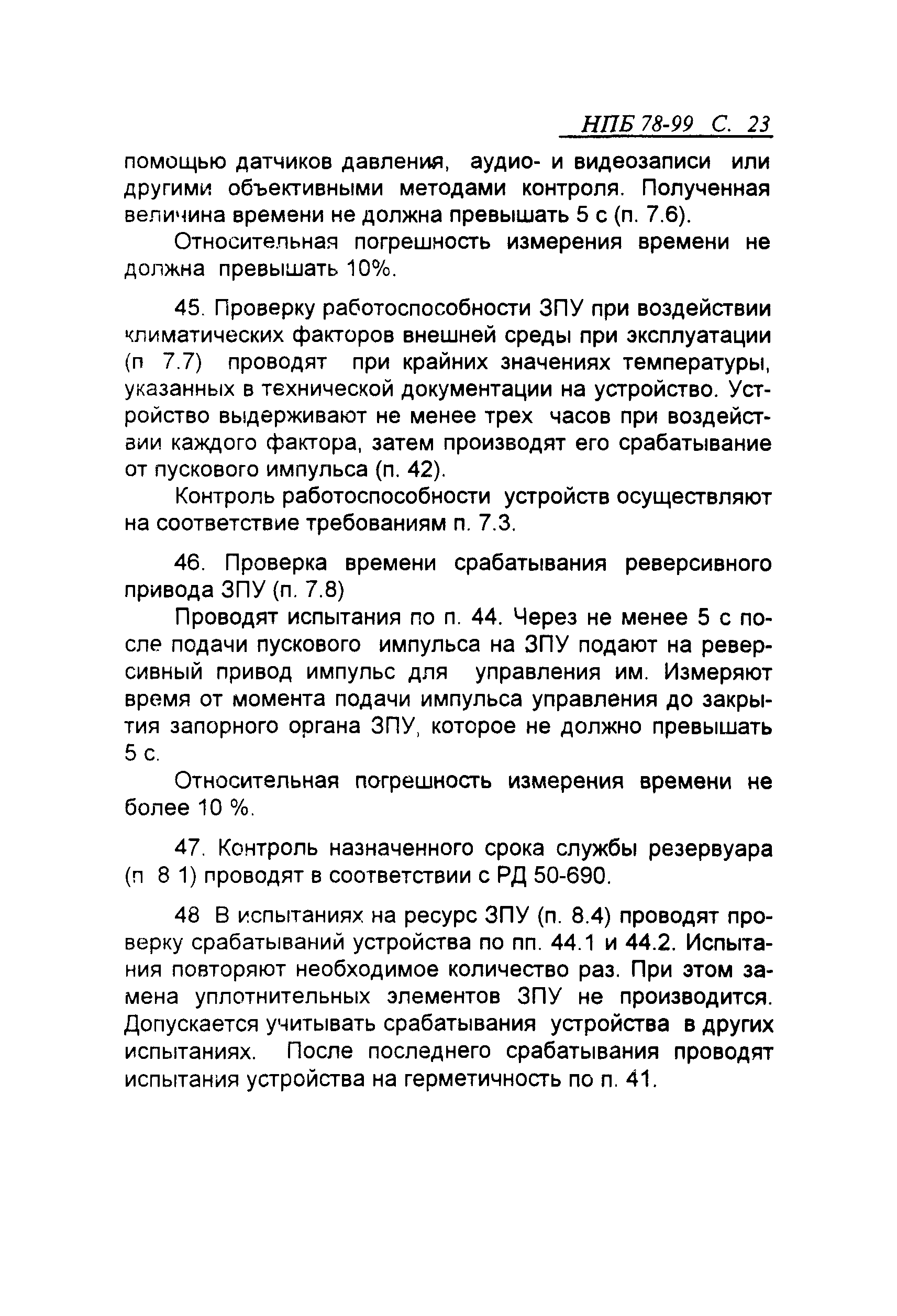 НПБ 78-99 С. 23

помощью датчиков давления, аудио- и видеозаписи или другими объективными методами контроля. Полученная величина времени не должна превышать 5 с (п. 7.6).

Относительная погрешность измерения времени не должна превышать 10%.

45. Проверку работоспособности ЗПУ при воздействии климатических факторов внешней среды при эксплуатации (п 7.7) проводят при крайних значениях температуры, указанных в технической документации на устройство. Устройство выдерживают не менее трех часов при воздействии каждого фактора, затем производят его срабатывание от пускового импульса (п. 42).

Контроль работоспособности устройств осуществляют на соответствие требованиям п. 7.3.

46. Проверка времени срабатывания реверсивного привода ЗПУ (п. 7.8)

Проводят испытания по п. 44. Через не менее 5 с после подачи пускового импульса на ЗПУ подают на реверсивный привод импульс для управления им. Измеряют время от момента подачи импульса управления до закрытия запорного органа ЗПУ, которое не должно превышать 5 с.

Относительная погрешность измерения времени не более 10 %.

47. Контроль назначенного срока службы резервуара (п 8 1) проводят в соответствии с РД 50-690.

48 В испытаниях на ресурс ЗПУ (п. 8.4) проводят проверку срабатываний устройства по пп. 44.1 и 44.2. Испытания повторяют необходимое количество раз. При этом замена уплотнительных элементов ЗПУ не производится. Допускается учитывать срабатывания устройства в других испытаниях. После последнего срабатывания проводят испытания устройства на герметичность по п. 41.